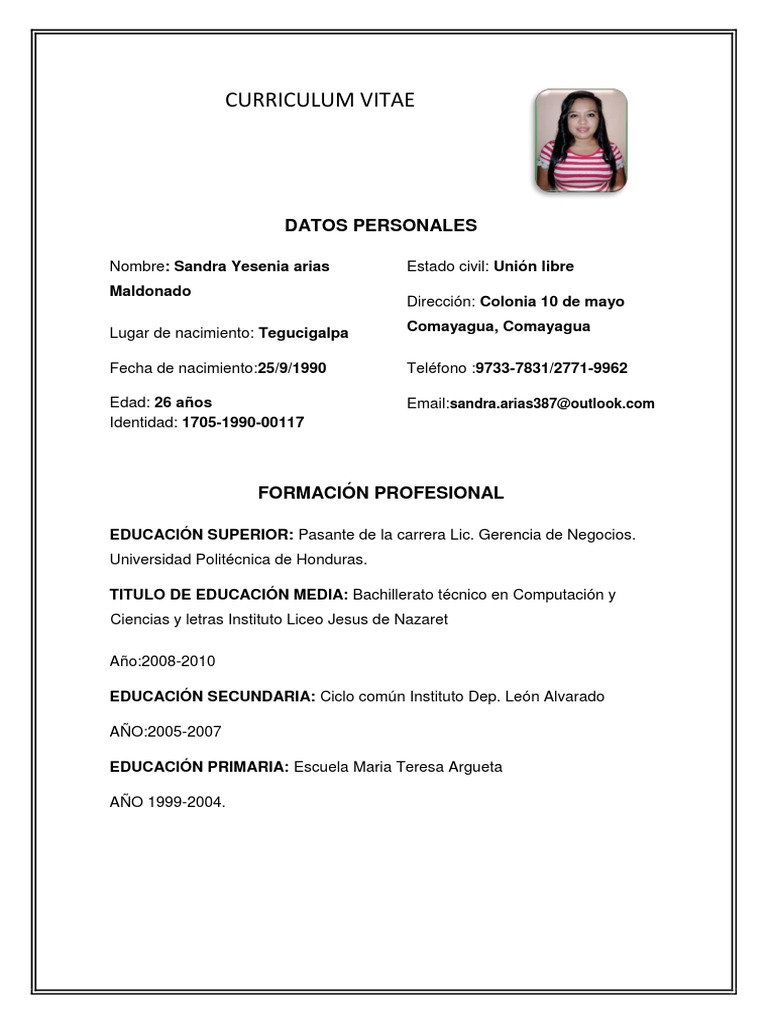 CURRICULUM VITAE

DATOS PERSONALES

Nombre: Sandra Yesenia arias Maldonado

Lugar de nacimiento: Tegucigalpa

Fecha de nacimiento:25/9/1990

Edad: 26 años
Identidad: 1705-1990-00117

Estado civil: Unión libre

Dirección: Colonia 10 de mayo Comayagua, Comayagua

Teléfono :9733-7831/2771-9962

Email:sandra.arias387@outlook.com

FORMACIÓN PROFESIONAL

EDUCACIÓN SUPERIOR: Pasante de la carrera Lic. Gerencia de Negocios. Universidad Politécnica de Honduras.

TITULO DE EDUCACIÓN MEDIA: Bachillerato técnico en Computación y Ciencias y letras Instituto Liceo Jesus de Nazaret

Año:2008-2010

EDUCACIÓN SECUNDARIA: Ciclo común Instituto Dep. León Alvarado

AÑO:2005-2007

EDUCACIÓN PRIMARIA: Escuela Maria Teresa Argueta

AÑO 1999-2004.